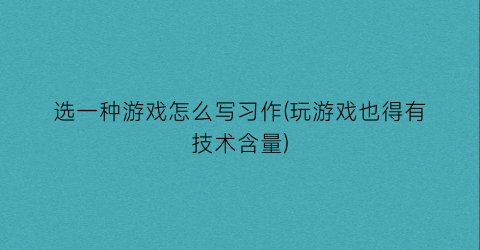 选一种游戏怎么写习作(玩游戏也得有技术含量)